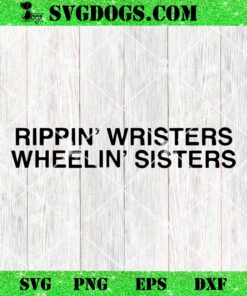 SVGDOGS.COM

RIPPIN' WRISTERS
WHEELIN' SISTERS

SVG PNG EPS DXF